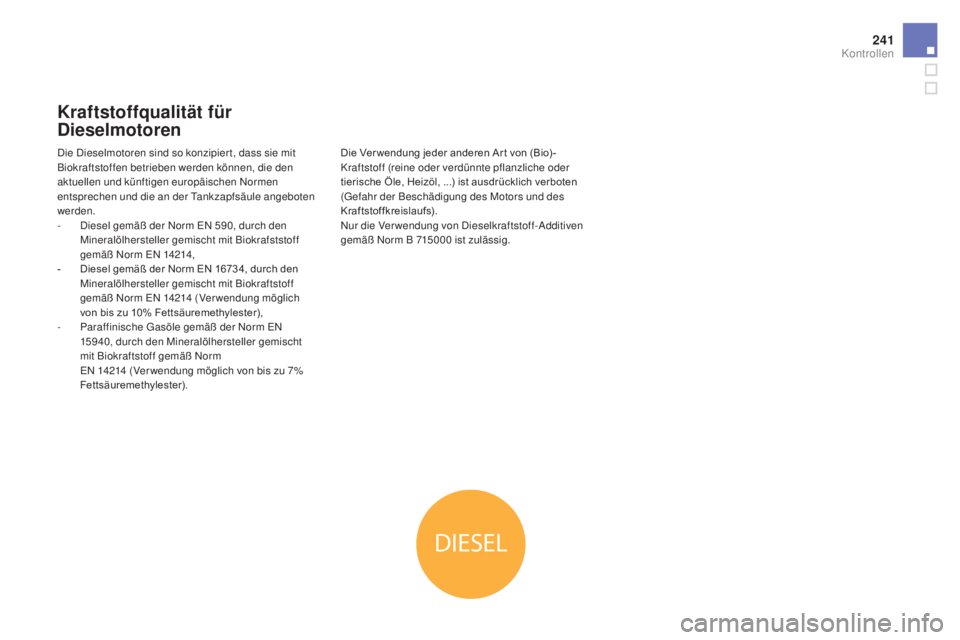 241
Kontrollen

Kraftstoffqualität für Dieselmotoren

Die Dieselmotoren sind so konzipiert, dass sie mit Biokraftstoffen betrieben werden können, die den aktuellen und künftigen europäischen Normen entsprechen und die an der Tankzapfsäule angeboten werden.
- Diesel gemäß der Norm EN 590, durch den Mineralölhersteller gemischt mit Biokrafststoff gemäß Norm EN 14214,
- Diesel gemäß der Norm EN 16734, durch den Mineralölhersteller gemischt mit Biokraftstoff gemäß Norm EN 14214 (Verwendung möglich von bis zu 10% Fettsäuremethylester),
- Paraffinische Gasöle gemäß der Norm EN 15940, durch den Mineralölhersteller gemischt mit Biokraftstoff gemäß Norm EN 14214 (Verwendung möglich von bis zu 7% Fettsäuremethylester).

Die Verwendung jeder anderen Art von (Bio)-Kraftstoff (reine oder verdünnte pflanzliche oder tierische Öle, Heizöl, ...) ist ausdrücklich verboten (Gefahr der Beschädigung des Motors und des Kraftstoffkreislaufs).
Nur die Verwendung von Dieselkraftstoff-Additiven gemäß Norm B 715000 ist zulässig.

DIESEL

carmanualsonline.info